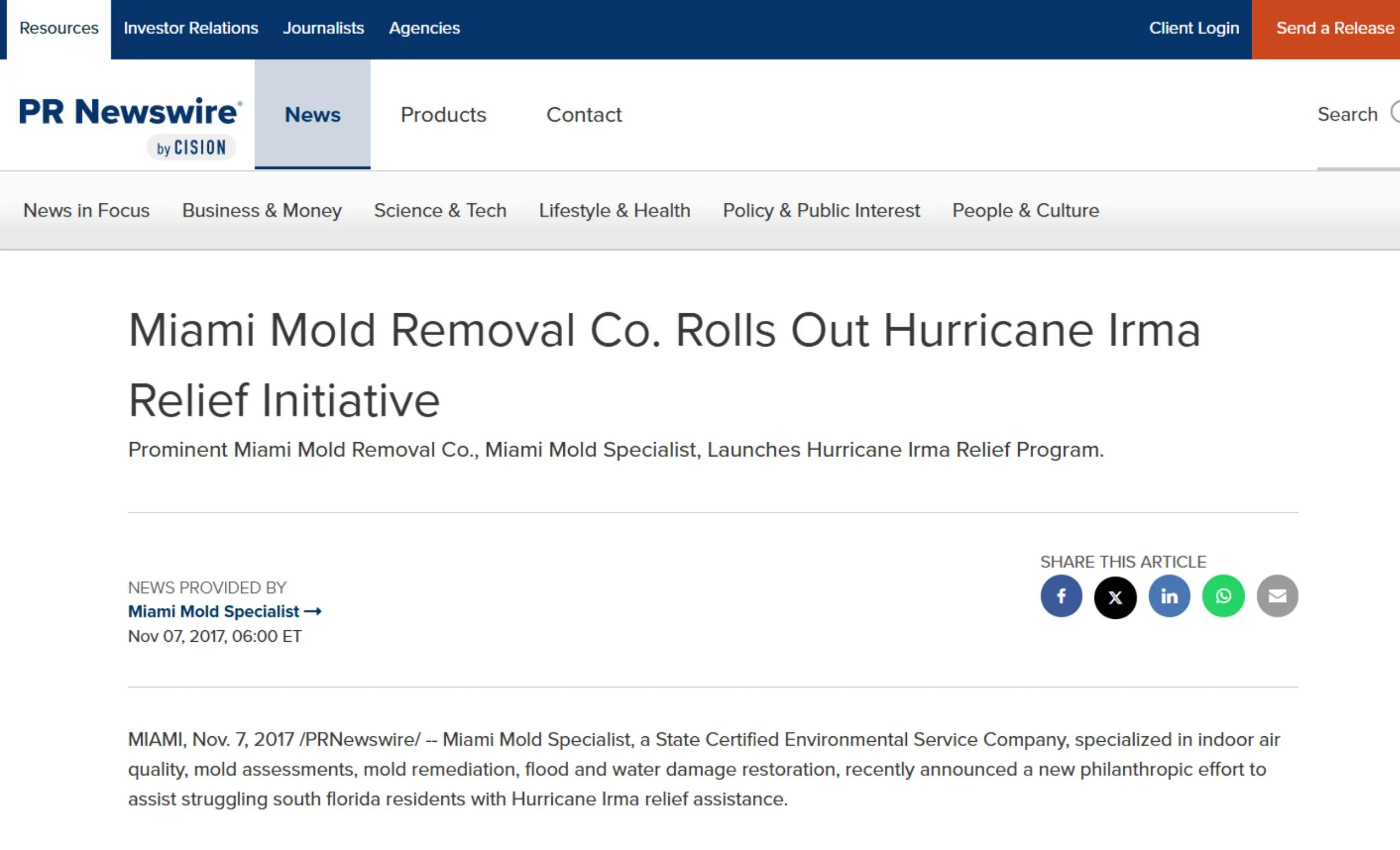 Resources Investor Relations Journalists Agencies Client Login Send a Release

PR Newswire by CISION

News Products Contact Search

News in Focus Business & Money Science & Tech Lifestyle & Health Policy & Public Interest People & Culture

Miami Mold Removal Co. Rolls Out Hurricane Irma Relief Initiative

Prominent Miami Mold Removal Co., Miami Mold Specialist, Launches Hurricane Irma Relief Program.

NEWS PROVIDED BY
Miami Mold Specialist →
Nov 07, 2017, 06:00 ET

SHARE THIS ARTICLE

MIAMI, Nov. 7, 2017 /PRNewswire/ -- Miami Mold Specialist, a State Certified Environmental Service Company, specialized in indoor air quality, mold assessments, mold remediation, flood and water damage restoration, recently announced a new philanthropic effort to assist struggling south florida residents with Hurricane Irma relief assistance.